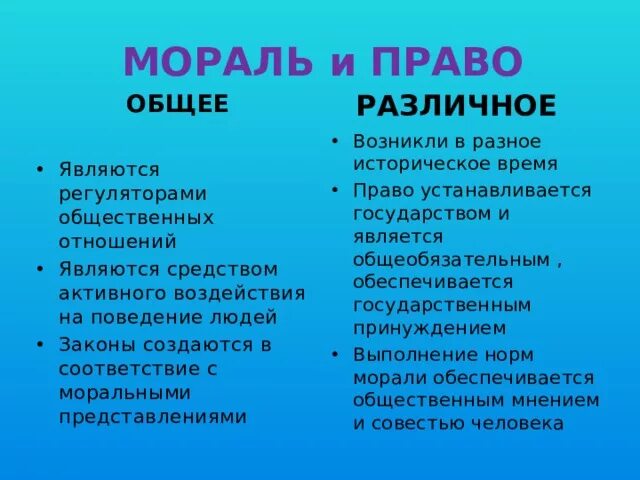 МОРАЛЬ и ПРАВО

ОБЩЕЕ

• Являются регуляторами общественных отношений
• Являются средством активного воздействия на поведение людей
• Законы создаются в соответствие с моральными представлениями

РАЗЛИЧНОЕ

• Возникли в разное историческое время
• Право устанавливается государством и является общеобязательным , обеспечивается государственным принуждением
• Выполнение норм морали обеспечивается общественным мнением и совестью человека